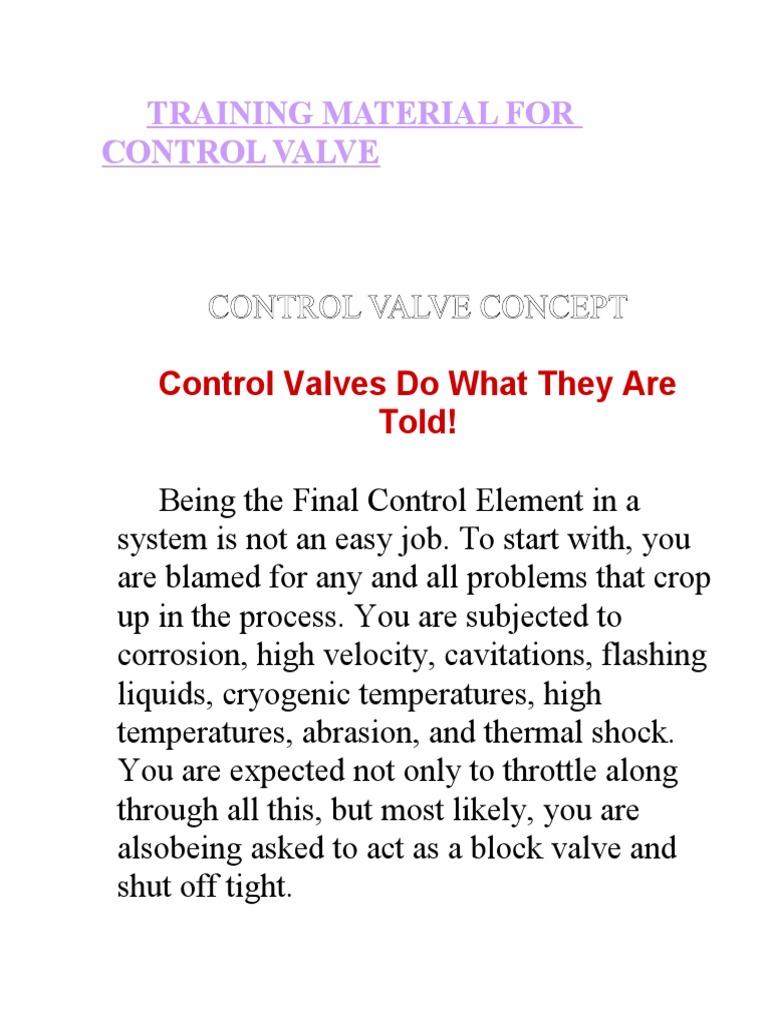 TRAINING MATERIAL FOR CONTROL VALVE

CONTROL VALVE CONCEPT

Control Valves Do What They Are Told!

Being the Final Control Element in a system is not an easy job. To start with, you are blamed for any and all problems that crop up in the process. You are subjected to corrosion, high velocity, cavitations, flashing liquids, cryogenic temperatures, high temperatures, abrasion, and thermal shock. You are expected not only to throttle along through all this, but most likely, you are alsobeing asked to act as a block valve and shut off tight.